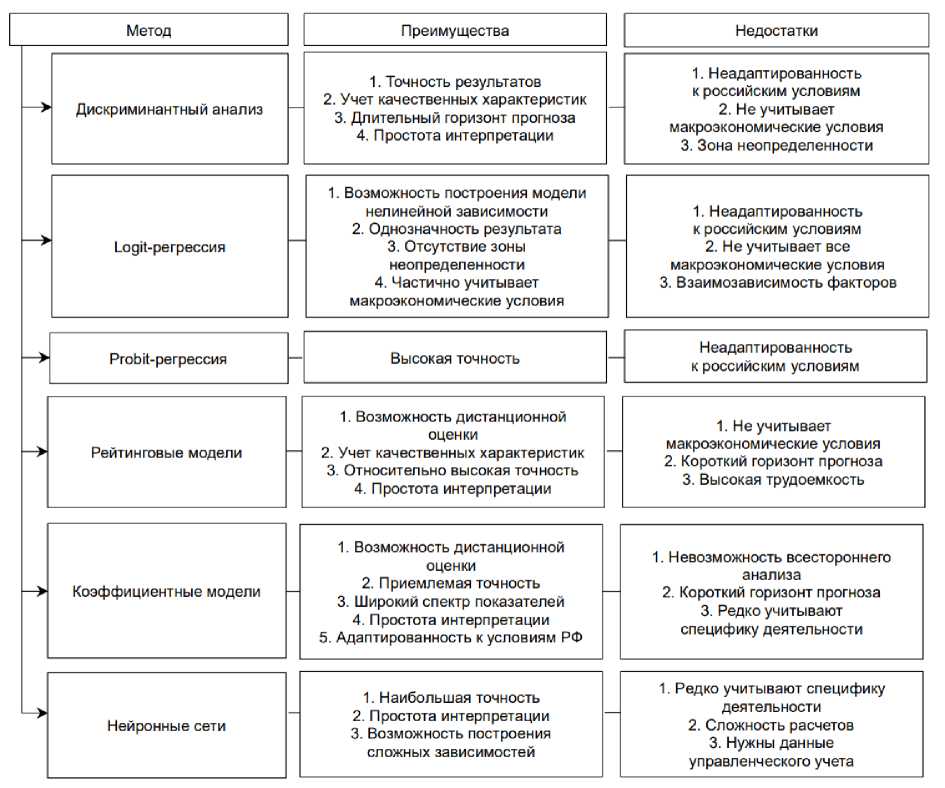 | Метод | Преимущества | Недостатки |
|---|---|---|
| Дискриминантный анализ | 1. Точность результатов 2. Учет качественных характеристик 3. Длительный горизонт прогноза 4. Простота интерпретации | 1. Неадаптированность к российским условиям 2. Не учитывает макроэкономические условия 3. Зона неопределенности |
| Logit-регрессия | 1. Возможность построения модели нелинейной зависимости 2. Однозначность результата 3. Отсутствие зоны неопределенности 4. Частично учитывает макроэкономические условия | 1. Неадаптированность к российским условиям 2. Не учитывает все макроэкономические условия 3. Взаимозависимость факторов |
| Probit-регрессия | Высокая точность | Неадаптированность к российским условиям |
| Рейтинговые модели | 1. Возможность дистанционной оценки 2. Учет качественных характеристик 3. Относительно высокая точность 4. Простота интерпретации | 1. Не учитывает макроэкономические условия 2. Короткий горизонт прогноза 3. Высокая трудоемкость |
| Коэффициентные модели | 1. Возможность дистанционной оценки 2. Приемлемая точность 3. Широкий спектр показателей 4. Простота интерпретации 5. Адаптированность к условиям РФ | 1. Невозможность всестороннего анализа 2. Короткий горизонт прогноза 3. Редко учитывают специфику деятельности |
| Нейронные сети | 1. Наибольшая точность 2. Простота интерпретации 3. Возможность построения сложных зависимостей | 1. Редко учитывают специфику деятельности 2. Сложность расчетов 3. Нужны данные управленческого учета |